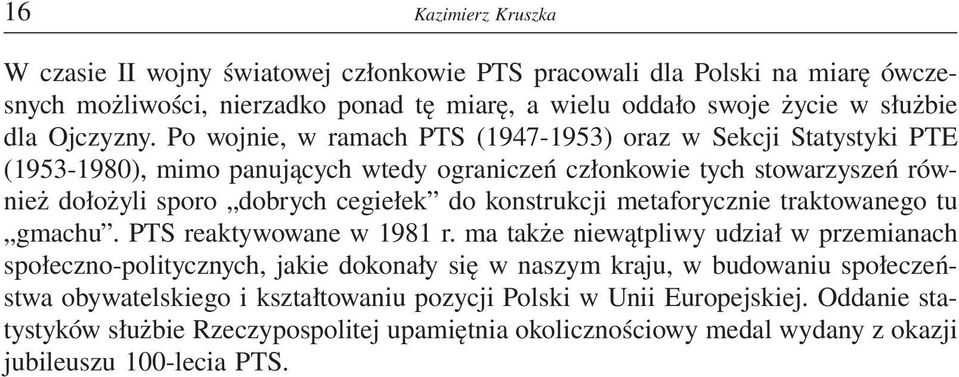 16 Kazimierz Kruszka

W czasie II wojny światowej członkowie PTS pracowali dla Polski na miarę ówczesnych możliwości, nierzadko ponad tę miarę, a wielu oddało swoje życie w służbie dla Ojczyzny. Po wojnie, w ramach PTS (1947-1953) oraz w Sekcji Statystyki PTE (1953-1980), mimo panujących wtedy ograniczeń członkowie tych stowarzyszeń również dołożyli sporo „dobrych cegiełek” do konstrukcji metaforycznie traktowanego tu „gmachu”. PTS reaktywowane w 1981 r. ma także niewątpliwy udział w przemianach społeczno-politycznych, jakie dokonały się w naszym kraju, w budowaniu społeczeństwa obywatelskiego i kształtowaniu pozycji Polski w Unii Europejskiej. Oddanie statystyków służbie Rzeczypospolitej upamiętnia okolicznościowy medal wydany z okazji jubileuszu 100-lecia PTS.